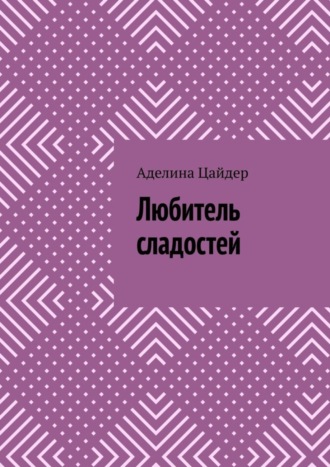 Аделина Цайдер

Любитель сладостей